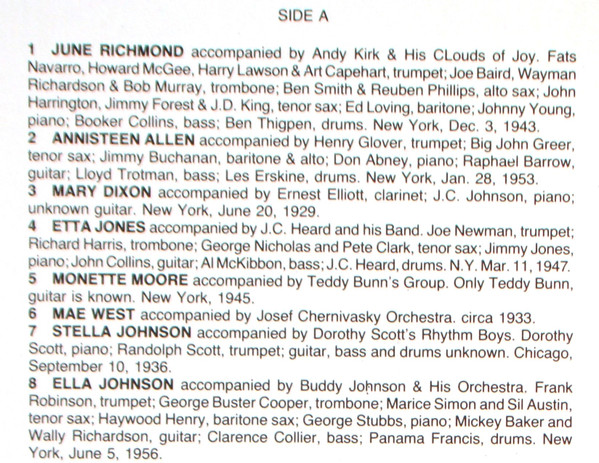 SIDE A

1 JUNE RICHMOND accompanied by Andy Kirk & His CLouds of Joy. Fats Navarro, Howard McGee, Harry Lawson & Art Capehart, trumpet; Joe Baird, Wayman Richardson & Bob Murray, trombone; Ben Smith & Reuben Phillips, alto sax; John Harrington, Jimmy Forest & J.D. King, tenor sax; Ed Loving, baritone; Johnny Young, piano; Booker Collins, bass; Ben Thigpen, drums. New York, Dec. 3, 1943.

2 ANNISTEEN ALLEN accompanied by Henry Glover, trumpet; Big John Greer, tenor sax; Jimmy Buchanan, baritone & alto; Don Abney, piano; Raphael Barrow, guitar; Lloyd Trotman, bass; Les Erskine, drums. New York, Jan. 28, 1953.

3 MARY DIXON accompanied by Ernest Elliott, clarinet; J.C. Johnson, piano; unknown guitar. New York, June 20, 1929.

4 ETTA JONES accompanied by J.C. Heard and his Band. Joe Newman, trumpet; Richard Harris, trombone; George Nicholas and Pete Clark, tenor sax; Jimmy Jones, piano; John Collins, guitar; Al McKibbon, bass; J.C. Heard, drums. N.Y. Mar. 11, 1947.

5 MONETTE MOORE accompanied by Teddy Bunn's Group. Only Teddy Bunn, guitar is known. New York, 1945.

6 MAE WEST accompanied by Josef Chernivasky Orchestra. circa 1933.

7 STELLA JOHNSON accompanied by Dorothy Scott's Rhythm Boys. Dorothy Scott, piano; Randolph Scott, trumpet; guitar, bass and drums unknown. Chicago, September 10, 1936.

8 ELLA JOHNSON accompanied by Buddy Johnson & His Orchestra. Frank Robinson, trumpet; George Buster Cooper, trombone; Marice Simon and Sil Austin, tenor sax; Haywood Henry, baritone sax; George Stubbs, piano; Mickey Baker and Wally Richardson, guitar; Clarence Collier, bass; Panama Francis, drums. New York, June 5, 1956.